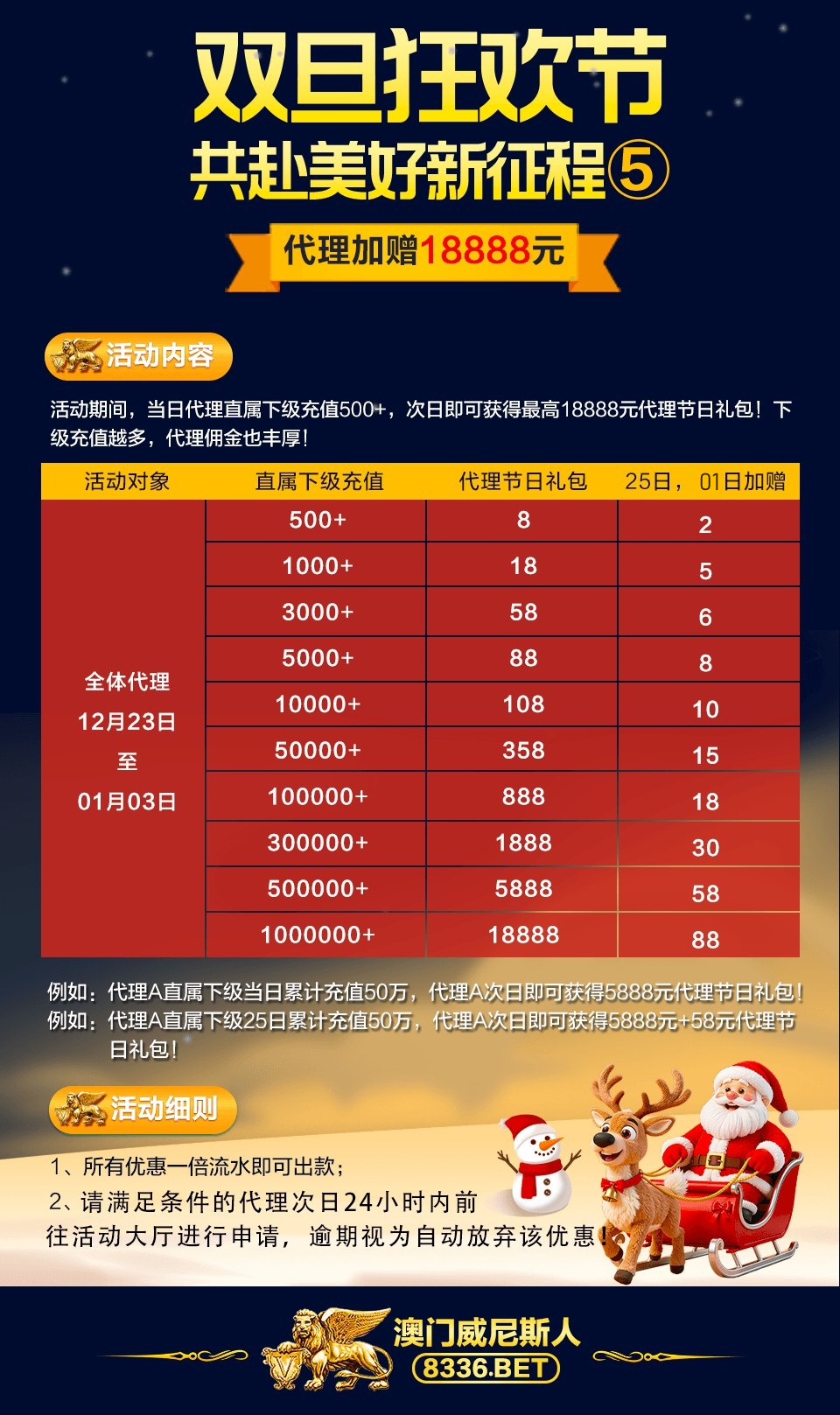 双旦狂欢节
共赴美好新征程⑤

代理加赠18888元

活动内容

活动期间，当日代理直属下级充值500+，次日即可获得最高18888元代理节日礼包！下级充值越多，代理佣金也丰厚！

| 活动对象 | 直属下级充值 | 代理节日礼包 | 25日，01日加赠 |
|---|---|---|---|
| 全体代理 12月23日 至 01月03日 | 500+ | 8 | 2 |
| | 1000+ | 18 | 5 |
| | 3000+ | 58 | 6 |
| | 5000+ | 88 | 8 |
| | 10000+ | 108 | 10 |
| | 50000+ | 358 | 15 |
| | 100000+ | 888 | 18 |
| | 300000+ | 1888 | 30 |
| | 500000+ | 5888 | 58 |
| | 1000000+ | 18888 | 88 |

例如：代理A直属下级当日累计充值50万，代理A次日即可获得5888元代理节日礼包！
例如：代理A直属下级25日累计充值50万，代理A次日即可获得5888元+58元代理节日礼包！

活动细则

1、所有优惠一倍流水即可出款；
2、请满足条件的代理次日24小时内前往活动大厅进行申请，逾期视为自动放弃该优惠！

澳门威尼斯人
8336.BET